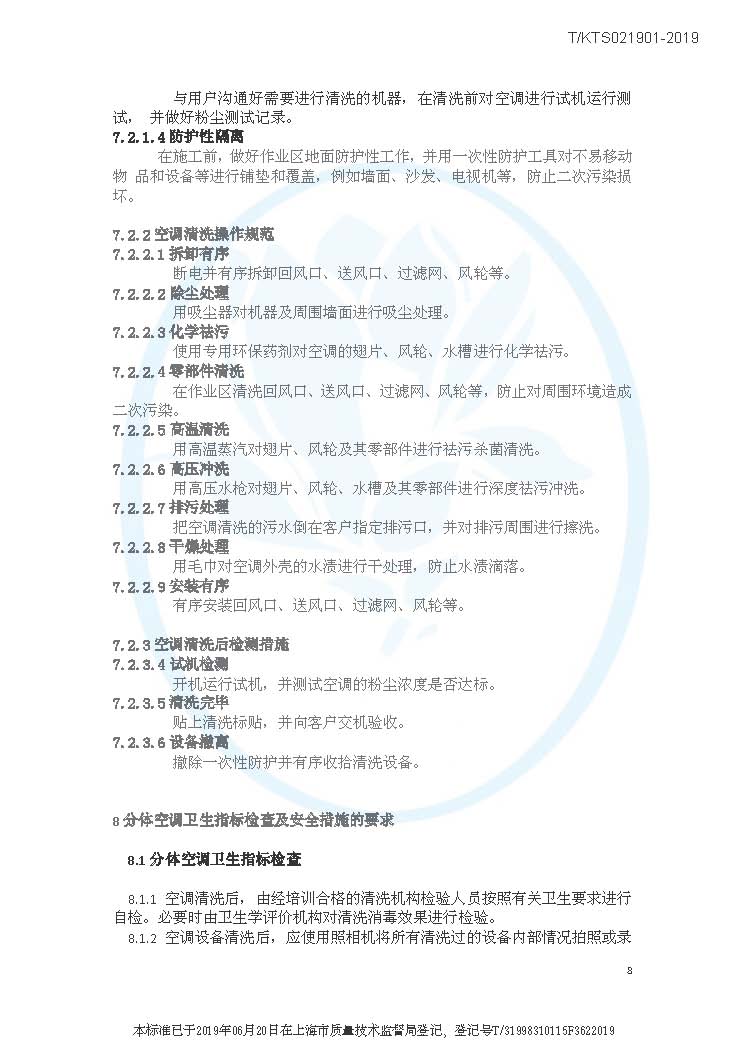 T/KTS021901-2019

与用户沟通好需要进行清洗的机器，在清洗前对空调进行试机运行测试，并做好粉尘测试记录。

7.2.1.4 防护性隔离

在施工前，做好作业区地面防护性工作，并用一次性防护工具对不易移动物品和设备等进行铺垫和覆盖，例如墙面、沙发、电视机等，防止二次污染损坏。

7.2.2 空调清洗操作规范

7.2.2.1 拆卸有序

断电并有序拆卸回风口、送风口、过滤网、风轮等。

7.2.2.2 除尘处理

用吸尘器对机器及周围墙面进行吸尘处理。

7.2.2.3 化学祛污

使用专用环保药剂对空调的翅片、风轮、水槽进行化学祛污。

7.2.2.4 零部件清洗

在作业区清洗回风口、送风口、过滤网、风轮等，防止对周围环境造成二次污染。

7.2.2.5 高温清洗

用高温蒸汽对翅片、风轮及其零部件进行祛污杀菌清洗。

7.2.2.6 高压冲洗

用高压水枪对翅片、风轮、水槽及其零部件进行深度祛污冲洗。

7.2.2.7 排污处理

把空调清洗的污水倒在客户指定排污口，并对排污周围进行擦洗。

7.2.2.8 干燥处理

用毛巾对空调外壳的水渍进行干处理，防止水渍滴落。

7.2.2.9 安装有序

有序安装回风口、送风口、过滤网、风轮等。

7.2.3 空调清洗后检测措施

7.2.3.4 试机检测

开机运行试机，并测试空调的粉尘浓度是否达标。

7.2.3.5 清洗完毕

贴上清洗标贴，并向客户交机验收。

7.2.3.6 设备撤离

撤除一次性防护并有序收拾清洗设备。

8 分体空调卫生指标检查及安全措施的要求

8.1 分体空调卫生指标检查

8.1.1 空调清洗后，由经培训合格的清洗机构检验人员按照有关卫生要求进行自检。必要时由卫生学评价机构对清洗消毒效果进行检验。

8.1.2 空调设备清洗后，应使用照相机将所有清洗过的设备内部情况拍照或录

8

本标准已于2019年06月20日在上海市质量技术监督局登记，登记号T/31998310115F3622019